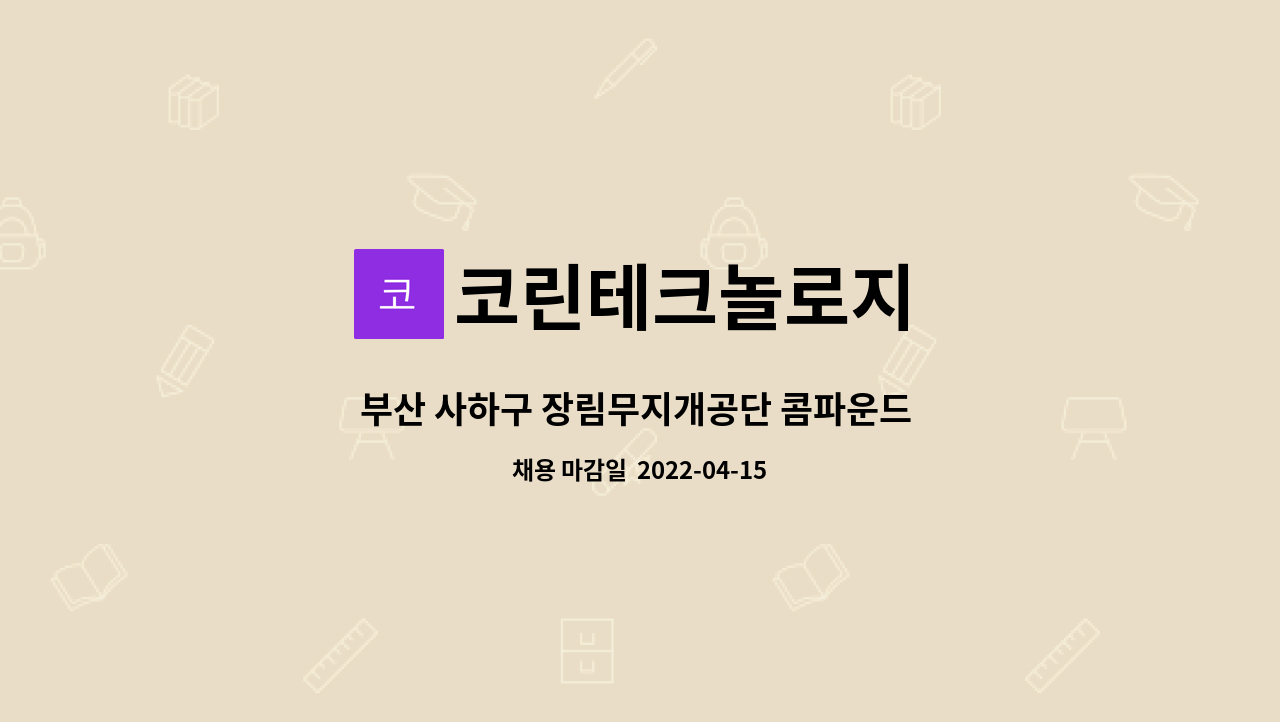 코

코린테크놀로지

부산 사하구 장림무지개공단 콤파운드

채용 마감일 2022-04-15